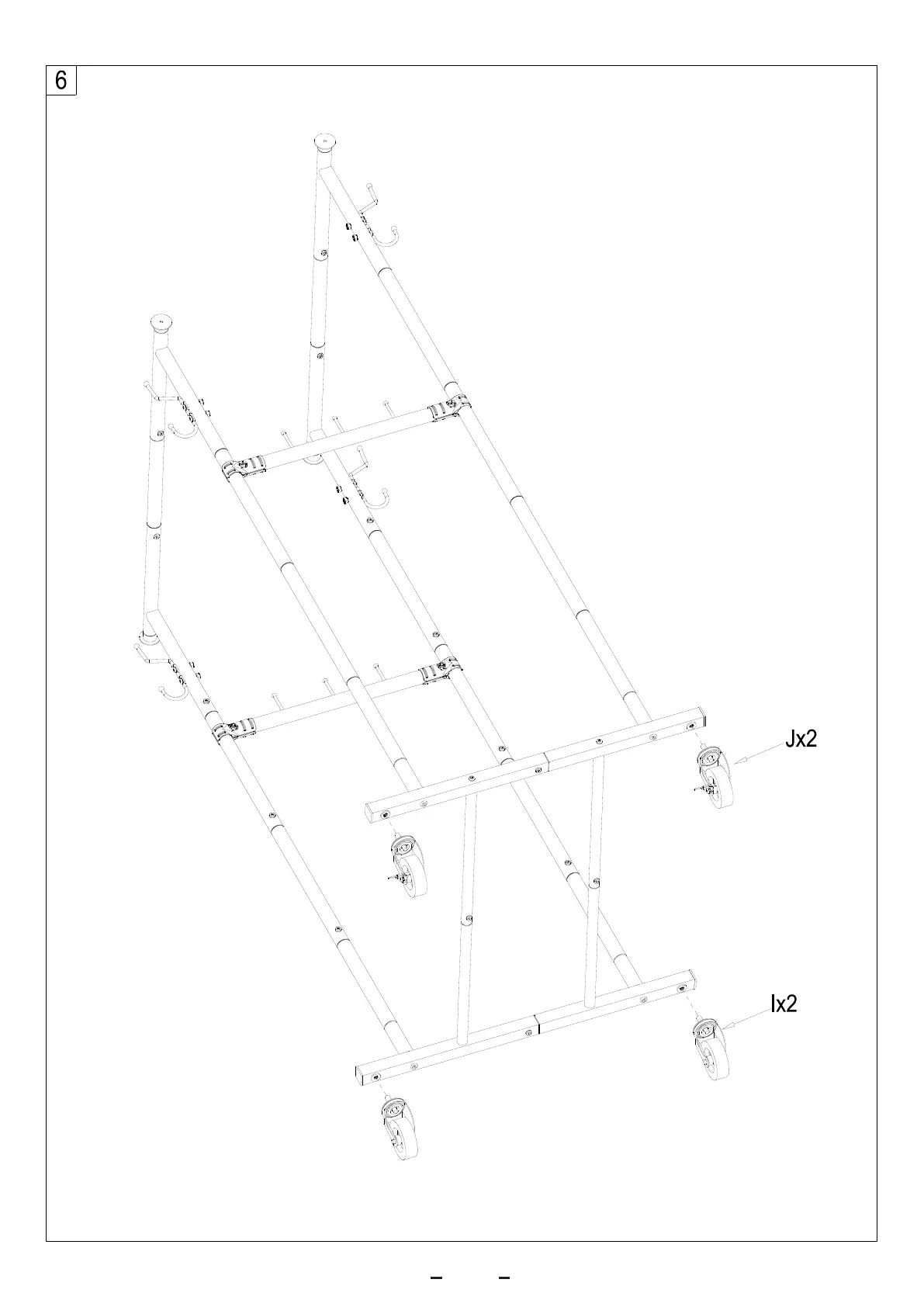 6

Jx2

Ix2

– –